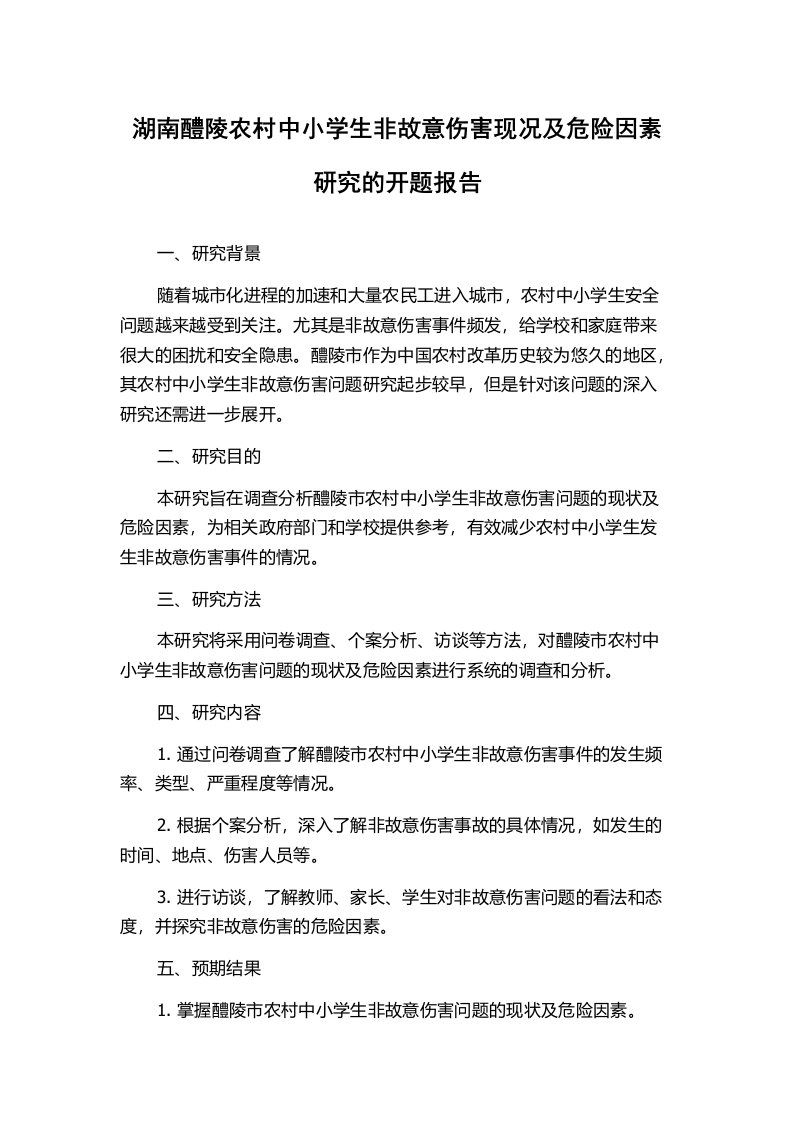 湖南醴陵农村中小学生非故意伤害现况及危险因素研究的开题报告

一、研究背景

随着城市化进程的加速和大量农民工进入城市，农村中小学生安全问题越来越受到关注。尤其是非故意伤害事件频发，给学校和家庭带来很大的困扰和安全隐患。醴陵市作为中国农村改革历史较为悠久的地区，其农村中小学生非故意伤害问题研究起步较早，但是针对该问题的深入研究还需进一步展开。

二、研究目的

本研究旨在调查分析醴陵市农村中小学生非故意伤害问题的现状及危险因素，为相关政府部门和学校提供参考，有效减少农村中小学生发生非故意伤害事件的情况。

三、研究方法

本研究将采用问卷调查、个案分析、访谈等方法，对醴陵市农村中小学生非故意伤害问题的现状及危险因素进行系统的调查和分析。

四、研究内容

1. 通过问卷调查了解醴陵市农村中小学生非故意伤害事件的发生频率、类型、严重程度等情况。

2. 根据个案分析，深入了解非故意伤害事故的具体情况，如发生的时间、地点、伤害人员等。

3. 进行访谈，了解教师、家长、学生对非故意伤害问题的看法和态度，并探究非故意伤害的危险因素。

五、预期结果

1. 掌握醴陵市农村中小学生非故意伤害问题的现状及危险因素。